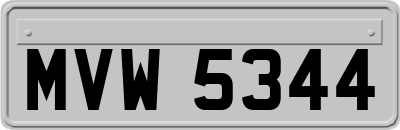 MVW 5344